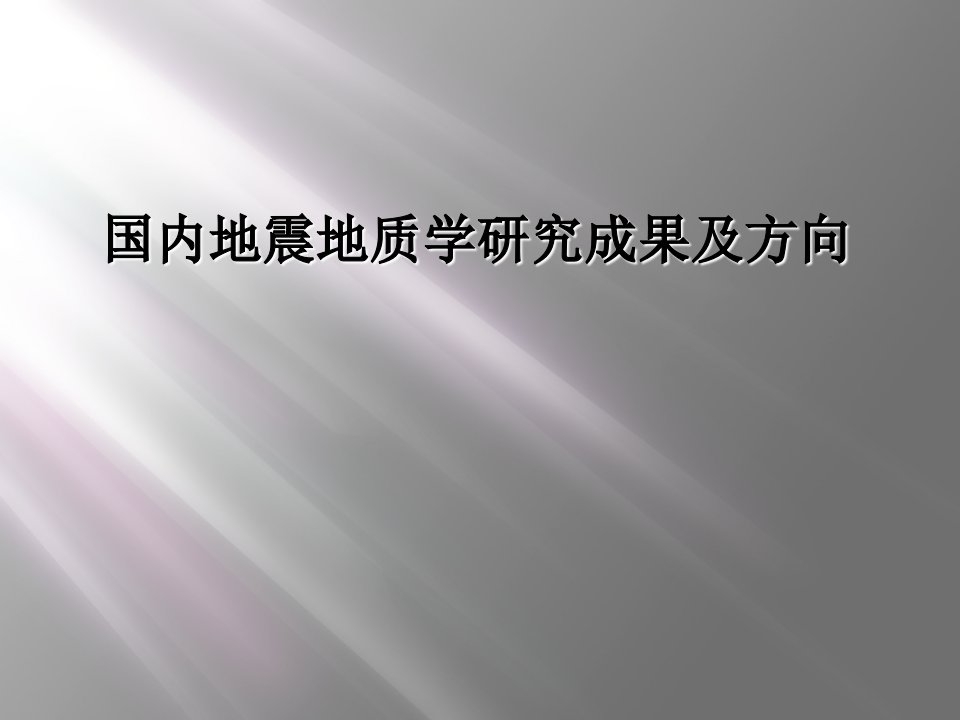 国内地震地质学研究成果及方向